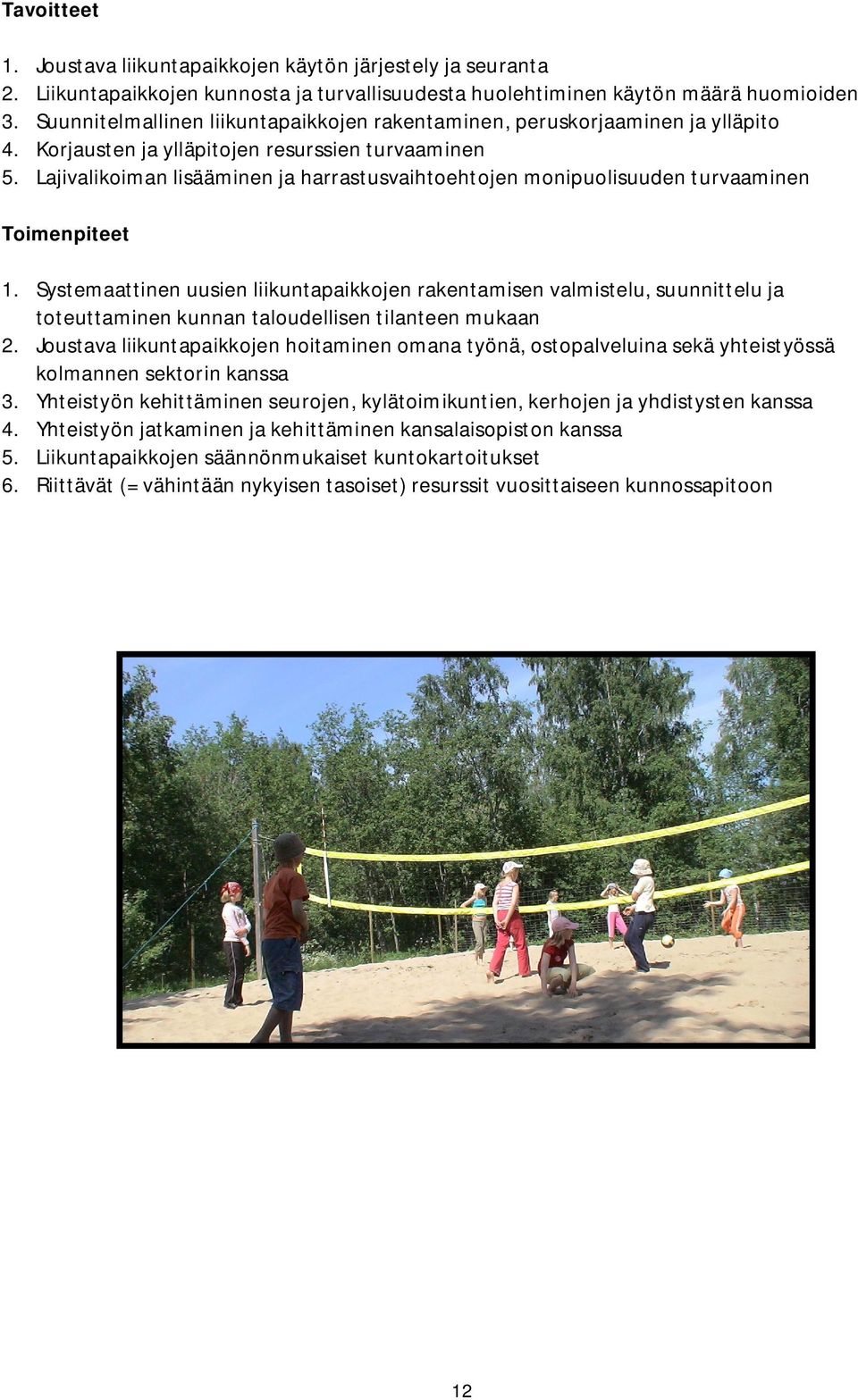 Tavoitteet

1. Joustava liikuntapaikkojen käytön järjestely ja seuranta
2. Liikuntapaikkojen kunnosta ja turvallisuudesta huolehtiminen käytön määrä huomioiden
3. Suunnitelmallinen liikuntapaikkojen rakentaminen, peruskorjaaminen ja ylläpito
4. Korjausten ja ylläpitojen resurssien turvaaminen
5. Lajivalikoiman lisääminen ja harrastusvaihtoehtojen monipuolisuuden turvaaminen

Toimenpiteet

1. Systemaattinen uusien liikuntapaikkojen rakentamisen valmistelu, suunnittelu ja toteuttaminen kunnan taloudellisen tilanteen mukaan
2. Joustava liikuntapaikkojen hoitaminen omana työnä, ostopalveluina sekä yhteistyössä kolmannen sektorin kanssa
3. Yhteistyön kehittäminen seurojen, kylätoimikuntien, kerhojen ja yhdistysten kanssa
4. Yhteistyön jatkaminen ja kehittäminen kansalaisopiston kanssa
5. Liikuntapaikkojen säännönmukaiset kuntokartoitukset
6. Riittävät (= vähintään nykyisen tasoiset) resurssit vuosittaiseen kunnossapitoon

12